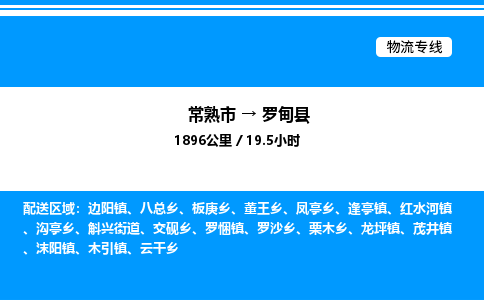 物流专线

常熟市 → 罗甸县
1896公里 / 19.5小时

配送区域：边阳镇、八总乡、板庚乡、董王乡、凤亭乡、逢亭镇、红水河镇、沟亭乡、斛兴街道、交砚乡、罗悃镇、罗沙乡、栗木乡、龙坪镇、茂井镇、沫阳镇、木引镇、云干乡